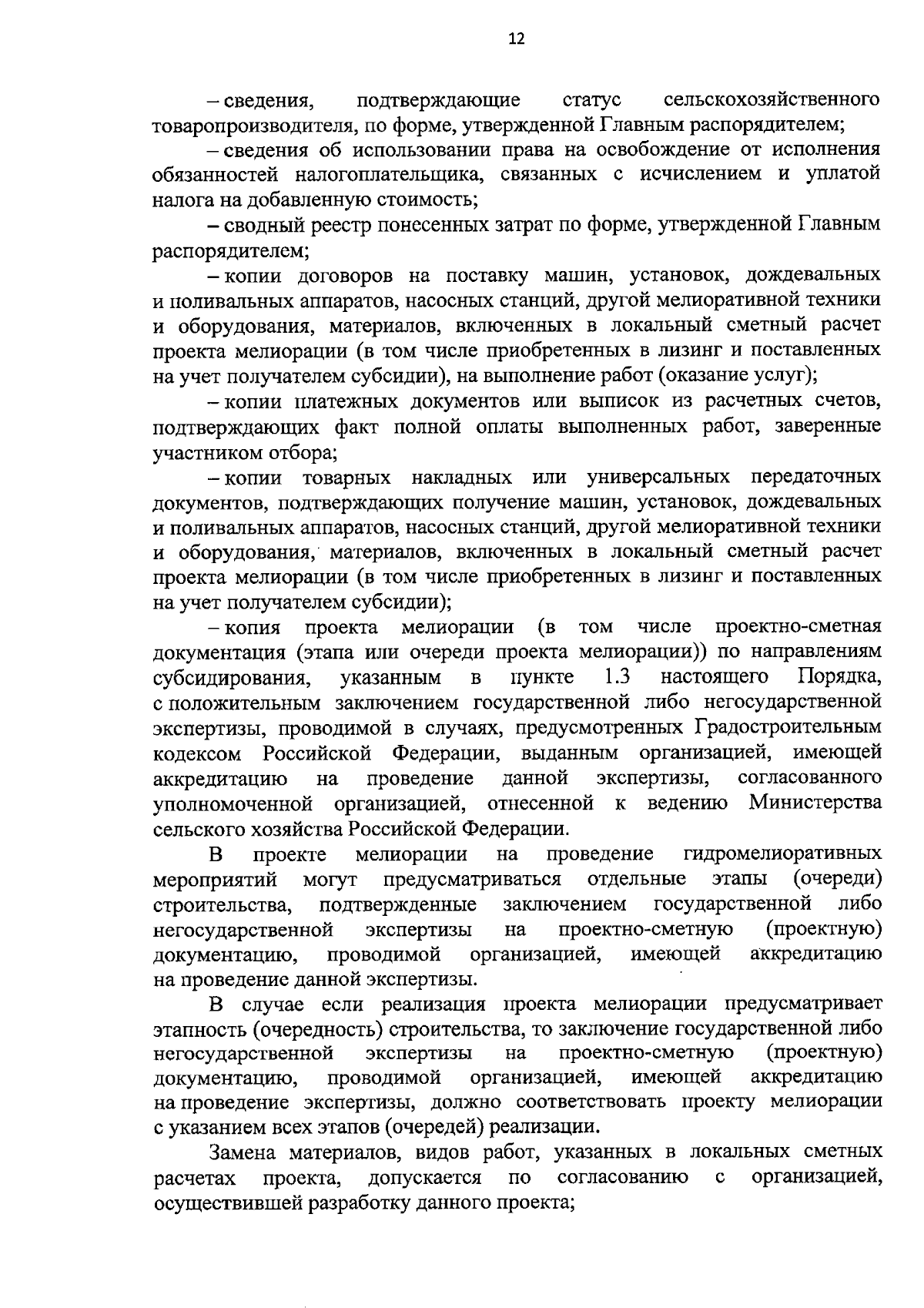 12

– сведения, подтверждающие статус сельскохозяйственного товаропроизводителя, по форме, утвержденной Главным распорядителем;

– сведения об использовании права на освобождение от исполнения обязанностей налогоплательщика, связанных с исчислением и уплатой налога на добавленную стоимость;

– сводный реестр понесенных затрат по форме, утвержденной Главным распорядителем;

– копии договоров на поставку машин, установок, дождевальных и поливальных аппаратов, насосных станций, другой мелиоративной техники и оборудования, материалов, включенных в локальный сметный расчет проекта мелиорации (в том числе приобретенных в лизинг и поставленных на учет получателем субсидии), на выполнение работ (оказание услуг);

– копии платежных документов или выписок из расчетных счетов, подтверждающих факт полной оплаты выполненных работ, заверенные участником отбора;

– копии товарных накладных или универсальных передаточных документов, подтверждающих получение машин, установок, дождевальных и поливальных аппаратов, насосных станций, другой мелиоративной техники и оборудования, материалов, включенных в локальный сметный расчет проекта мелиорации (в том числе приобретенных в лизинг и поставленных на учет получателем субсидии);

– копия проекта мелиорации (в том числе проектно-сметная документация (этапа или очереди проекта мелиорации)) по направлениям субсидирования, указанным в пункте 1.3 настоящего Порядка, с положительным заключением государственной либо негосударственной экспертизы, проводимой в случаях, предусмотренных Градостроительным кодексом Российской Федерации, выданным организацией, имеющей аккредитацию на проведение данной экспертизы, согласованного уполномоченной организацией, отнесенной к ведению Министерства сельского хозяйства Российской Федерации.

В проекте мелиорации на проведение гидромелиоративных мероприятий могут предусматриваться отдельные этапы (очереди) строительства, подтвержденные заключением государственной либо негосударственной экспертизы на проектно-сметную (проектную) документацию, проводимой организацией, имеющей аккредитацию на проведение данной экспертизы.

В случае если реализация проекта мелиорации предусматривает этапность (очередность) строительства, то заключение государственной либо негосударственной экспертизы на проектно-сметную (проектную) документацию, проводимой организацией, имеющей аккредитацию на проведение экспертизы, должно соответствовать проекту мелиорации с указанием всех этапов (очередей) реализации.

Замена материалов, видов работ, указанных в локальных сметных расчетах проекта, допускается по согласованию с организацией, осуществившей разработку данного проекта;